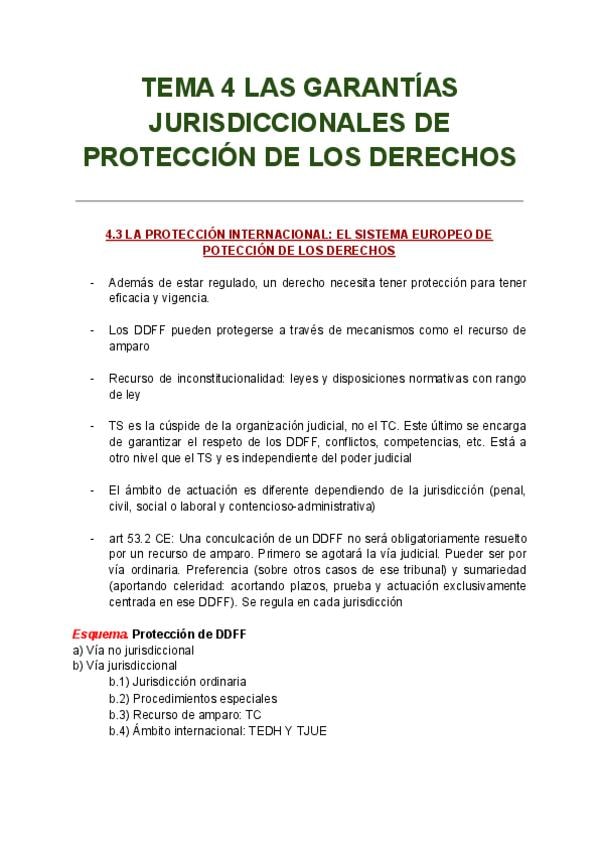 TEMA 4 LAS GARANTÍAS JURISDICCIONALES DE PROTECCIÓN DE LOS DERECHOS

4.3 LA PROTECCIÓN INTERNACIONAL: EL SISTEMA EUROPEO DE POTECCIÓN DE LOS DERECHOS

- Además de estar regulado, un derecho necesita tener protección para tener eficacia y vigencia.

- Los DDFF pueden protegerse a través de mecanismos como el recurso de amparo

- Recurso de inconstitucionalidad: leyes y disposiciones normativas con rango de ley

- TS es la cúspide de la organización judicial, no el TC. Este último se encarga de garantizar el respeto de los DDFF, conflictos, competencias, etc. Está a otro nivel que el TS y es independiente del poder judicial

- El ámbito de actuación es diferente dependiendo de la jurisdicción (penal, civil, social o laboral y contencioso-administrativa)

- art 53.2 CE: Una conculcación de un DDFF no será obligatoriamente resuelto por un recurso de amparo. Primero se agotará la vía judicial. Pueder ser por vía ordinaria. Preferencia (sobre otros casos de ese tribunal) y sumariedad (aportando celeridad: acortando plazos, prueba y actuación exclusivamente centrada en ese DDFF). Se regula en cada jurisdicción

Esquema. Protección de DDFF
a) Vía no jurisdiccional
b) Vía jurisdiccional
b.1) Jurisdicción ordinaria
b.2) Procedimientos especiales
b.3) Recurso de amparo: TC
b.4) Ámbito internacional: TEDH Y TJUE